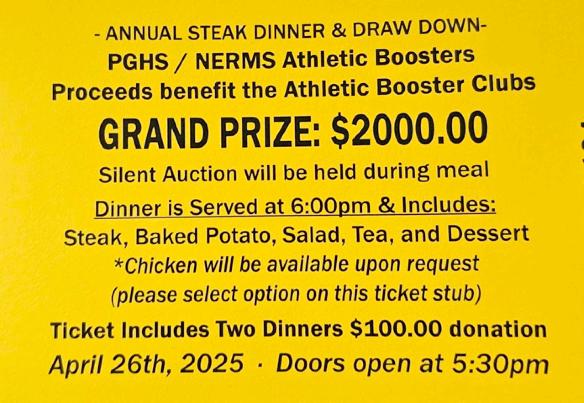 - ANNUAL STEAK DINNER & DRAW DOWN-
PGHS / NERMS Athletic Boosters
Proceeds benefit the Athletic Booster Clubs

GRAND PRIZE: $2000.00

Silent Auction will be held during meal

Dinner is Served at 6:00pm & Includes:
Steak, Baked Potato, Salad, Tea, and Dessert
*Chicken will be available upon request
(please select option on this ticket stub)

Ticket Includes Two Dinners $100.00 donation
April 26th, 2025 · Doors open at 5:30pm